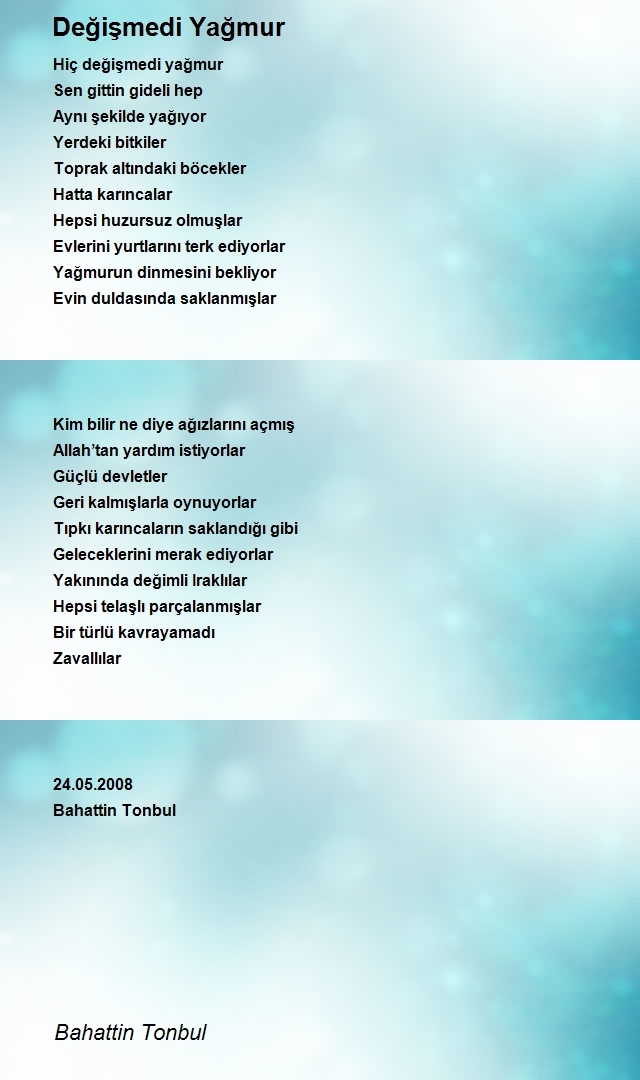 Değişmedi Yağmur

Hiç değişmedi yağmur
Sen gittin gideli hep
Aynı şekilde yağıyor
Yerdeki bitkiler
Toprak altındaki böcekler
Hatta karıncalar
Hepsi huzursuz olmuşlar
Evlerini yurtlarını terk ediyorlar
Yağmurun dinmesini bekliyor
Evin duldasında saklanmışlar

Kim bilir ne diye ağızlarını açmış
Allah'tan yardım istiyorlar
Güçlü devletler
Geri kalmışlarla oynuyorlar
Tıpkı karıncaların saklandığı gibi
Geleceklerini merak ediyorlar
Yakınında değimli Iraklılar
Hepsi telaşlı parçalanmışlar
Bir türlü kavrayamadı
Zavallılar

24.05.2008
Bahattin Tonbul

Bahattin Tonbul